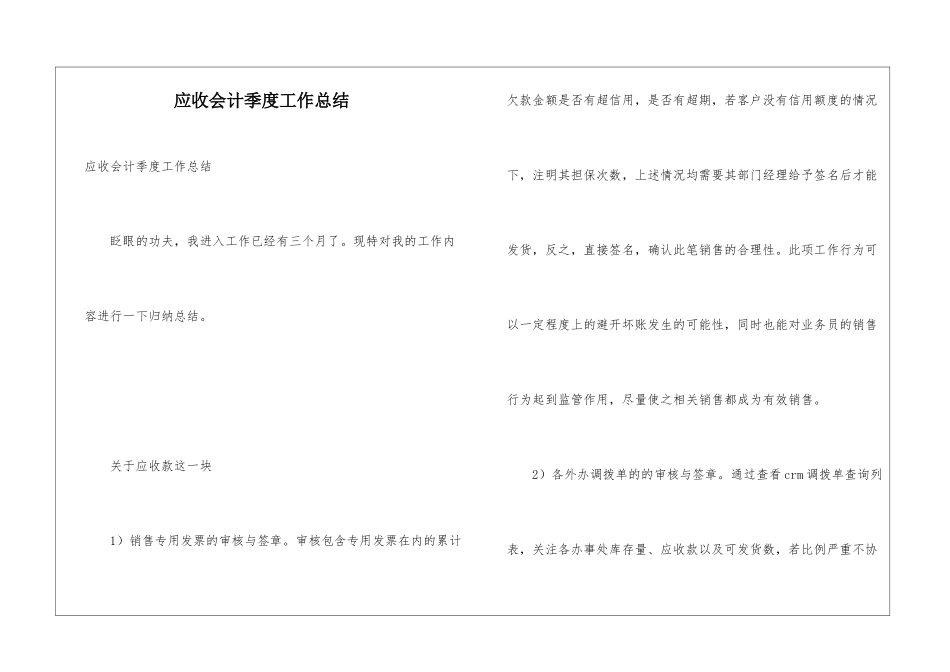 应收会计季度工作总结

应收会计季度工作总结

眨眼的功夫，我进入工作已经有三个月了。现特对我的工作内容进行一下归纳总结。

关于应收款这一块

1）销售专用发票的审核与签章。审核包含专用发票在内的累计欠款金额是否有超信用，是否有超期，若客户没有信用额度的情况下，注明其担保次数，上述情况均需要其部门经理给予签名后才能发货，反之，直接签名，确认此笔销售的合理性。此项工作行为可以一定程度上的避开坏账发生的可能性，同时也能对业务员的销售行为起到监管作用，尽量使之相关销售都成为有效销售。

2）各外办调拨单的的审核与签章。通过查看crm调拨单查询列表，关注各办事处库存量、应收款以及可发货数，若比例严重不协